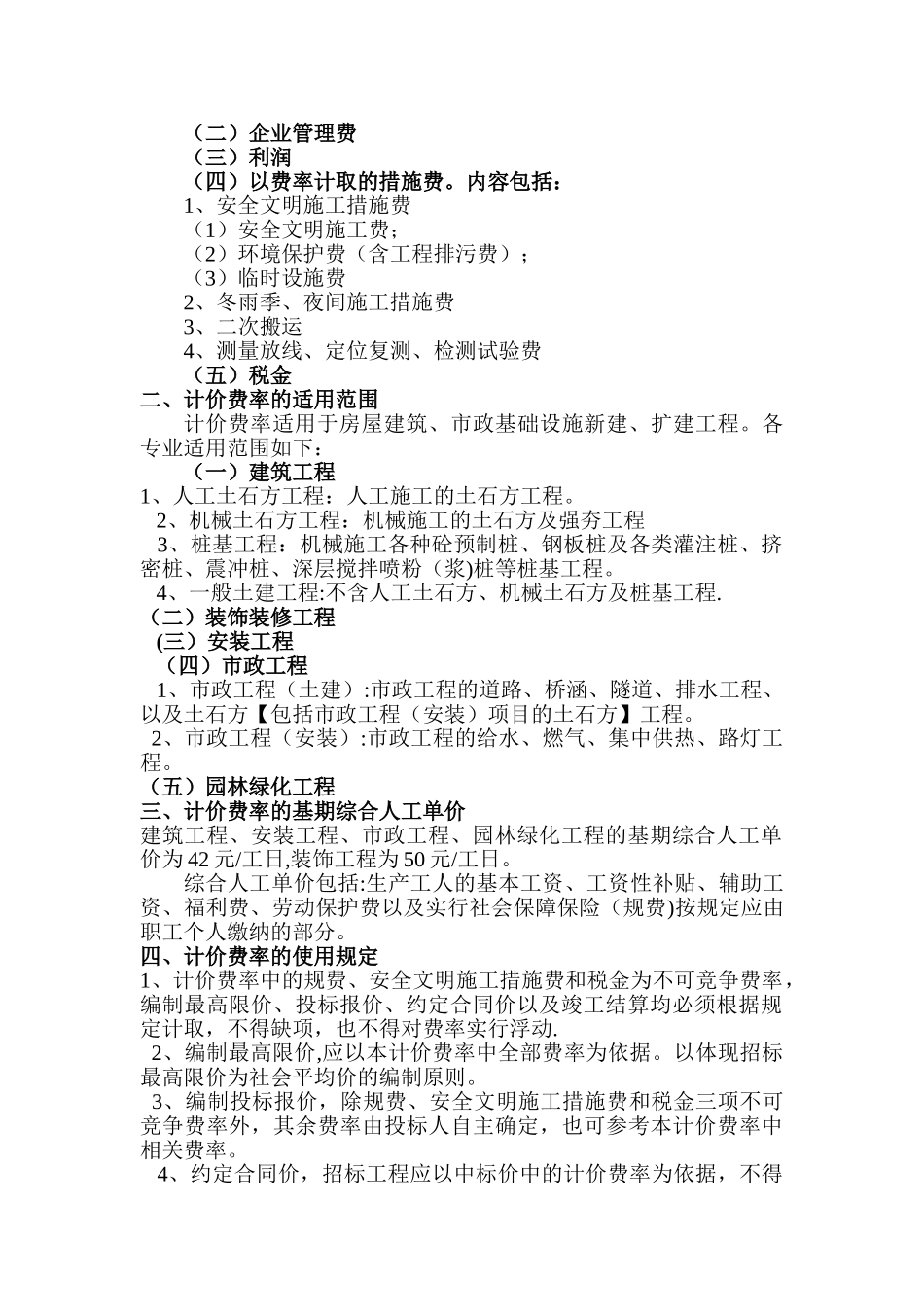 （二）企业管理费
（三）利润
（四）以费率计取的措施费。内容包括：
1、安全文明施工措施费
（1）安全文明施工费；
（2）环境保护费（含工程排污费）；
（3）临时设施费
2、冬雨季、夜间施工措施费
3、二次搬运
4、测量放线、定位复测、检测试验费
（五）税金
二、计价费率的适用范围
计价费率适用于房屋建筑、市政基础设施新建、扩建工程。各专业适用范围如下：
（一）建筑工程
1、人工土石方工程：人工施工的土石方工程。
2、机械土石方工程：机械施工的土石方及强夯工程
3、桩基工程：机械施工各种砼预制桩、钢板桩及各类灌注桩、挤密桩、震冲桩、深层搅拌喷粉（浆)桩等桩基工程。
4、一般土建工程:不含人工土石方、机械土石方及桩基工程.
（二）装饰装修工程
(三）安装工程
（四）市政工程
1、市政工程（土建）:市政工程的道路、桥涵、隧道、排水工程、以及土石方【包括市政工程（安装）项目的土石方】工程。
2、市政工程（安装）:市政工程的给水、燃气、集中供热、路灯工程。
（五）园林绿化工程
三、计价费率的基期综合人工单价
建筑工程、安装工程、市政工程、园林绿化工程的基期综合人工单价为 42 元/工日,装饰工程为 50 元/工日。
综合人工单价包括:生产工人的基本工资、工资性补贴、辅助工资、福利费、劳动保护费以及实行社会保障保险（规费)按规定应由职工个人缴纳的部分。
四、计价费率的使用规定
1、计价费率中的规费、安全文明施工措施费和税金为不可竞争费率，编制最高限价、投标报价、约定合同价以及竣工结算均必须根据规定计取，不得缺项，也不得对费率实行浮动.
2、编制最高限价,应以本计价费率中全部费率为依据。以体现招标最高限价为社会平均价的编制原则。
3、编制投标报价，除规费、安全文明施工措施费和税金三项不可竞争费率外，其余费率由投标人自主确定，也可参考本计价费率中相关费率。
4、约定合同价，招标工程应以中标价中的计价费率为依据，不得